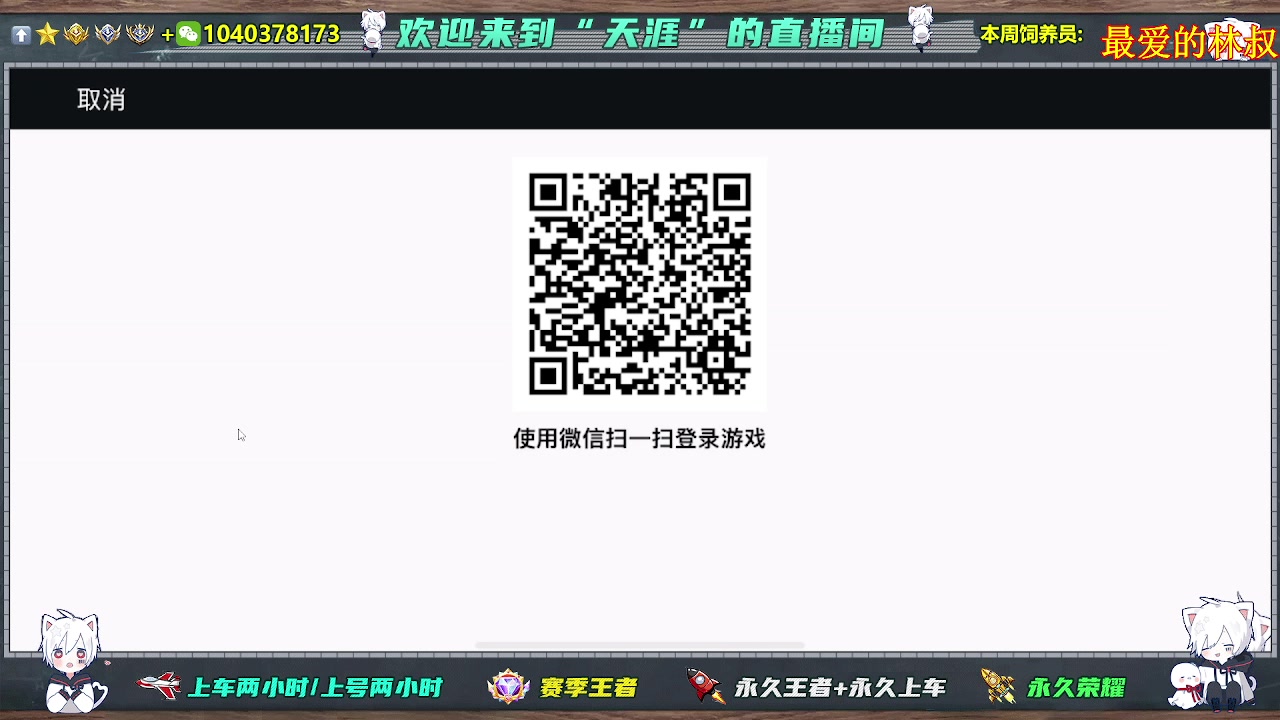 +1040378173 欢迎来到“天涯”的直播间 本周饲养员: 最爱的林叔

取消

使用微信扫一扫登录游戏

上车两小时/上号两小时 赛季王者 永久王者+永久上车 永久荣耀